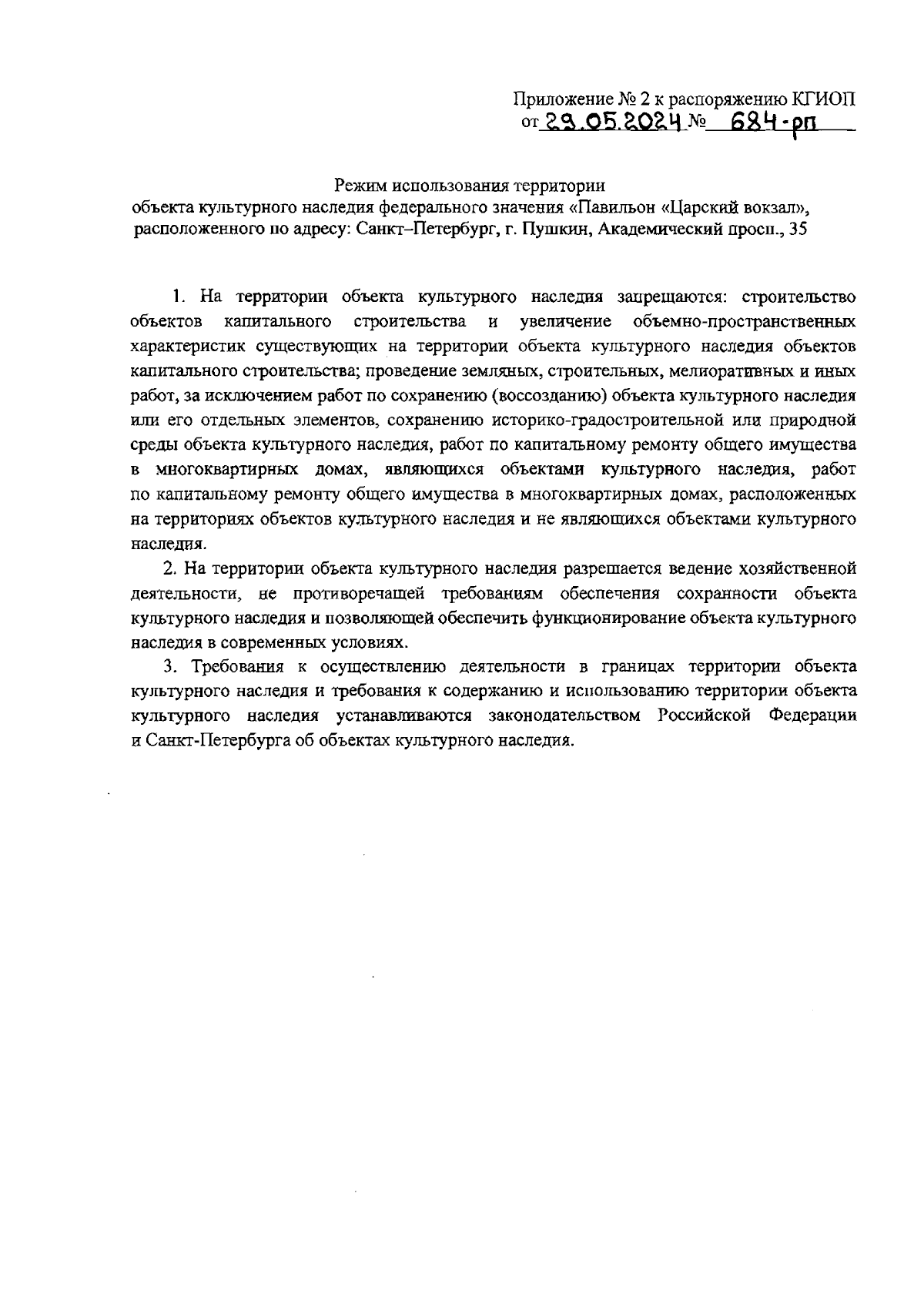 Приложение № 2 к распоряжению КГИОП
от 29.05.2024 № 684-рп

Режим использования территории
объекта культурного наследия федерального значения «Павильон «Царский вокзал», расположенного по адресу: Санкт–Петербург, г. Пушкин, Академический просп., 35

1. На территории объекта культурного наследия запрещаются: строительство объектов капитального строительства и увеличение объемно-пространственных характеристик существующих на территории объекта культурного наследия объектов капитального строительства; проведение земляных, строительных, мелиоративных и иных работ, за исключением работ по сохранению (воссозданию) объекта культурного наследия или его отдельных элементов, сохранению историко-градостроительной или природной среды объекта культурного наследия, работ по капитальному ремонту общего имущества в многоквартирных домах, являющихся объектами культурного наследия, работ по капитальному ремонту общего имущества в многоквартирных домах, расположенных на территориях объектов культурного наследия и не являющихся объектами культурного наследия.

2. На территории объекта культурного наследия разрешается ведение хозяйственной деятельности, не противоречащей требованиям обеспечения сохранности объекта культурного наследия и позволяющей обеспечить функционирование объекта культурного наследия в современных условиях.

3. Требования к осуществлению деятельности в границах территории объекта культурного наследия и требования к содержанию и использованию территории объекта культурного наследия устанавливаются законодательством Российской Федерации и Санкт-Петербурга об объектах культурного наследия.